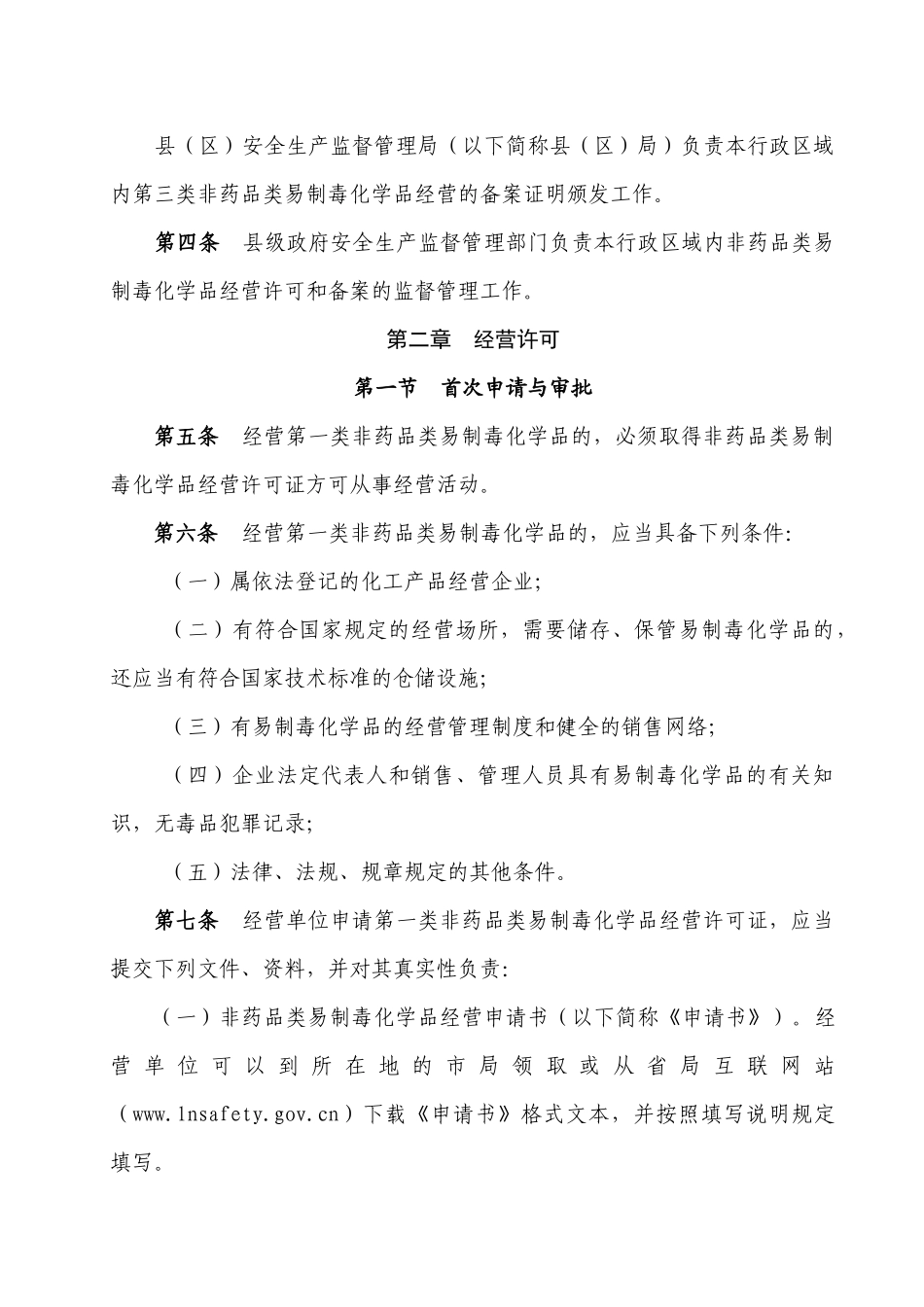 县（区）安全生产监督管理局（以下简称县（区）局）负责本行政区域内第三类非药品类易制毒化学品经营的备案证明颁发工作。

第四条　县级政府安全生产监督管理部门负责本行政区域内非药品类易制毒化学品经营许可和备案的监督管理工作。

第二章　经营许可

第一节　首次申请与审批

第五条　经营第一类非药品类易制毒化学品的，必须取得非药品类易制毒化学品经营许可证方可从事经营活动。

第六条　经营第一类非药品类易制毒化学品的，应当具备下列条件：

（一）属依法登记的化工产品经营企业；

（二）有符合国家规定的经营场所，需要储存、保管易制毒化学品的，还应当有符合国家技术标准的仓储设施；

（三）有易制毒化学品的经营管理制度和健全的销售网络；

（四）企业法定代表人和销售、管理人员具有易制毒化学品的有关知识，无毒品犯罪记录；

（五）法律、法规、规章规定的其他条件。

第七条　经营单位申请第一类非药品类易制毒化学品经营许可证，应当提交下列文件、资料，并对其真实性负责：

（一）非药品类易制毒化学品经营申请书（以下简称《申请书》）。经营单位可以到所在地的市局领取或从省局互联网站（www.lnsafety.gov.cn）下载《申请书》格式文本，并按照填写说明规定填写。